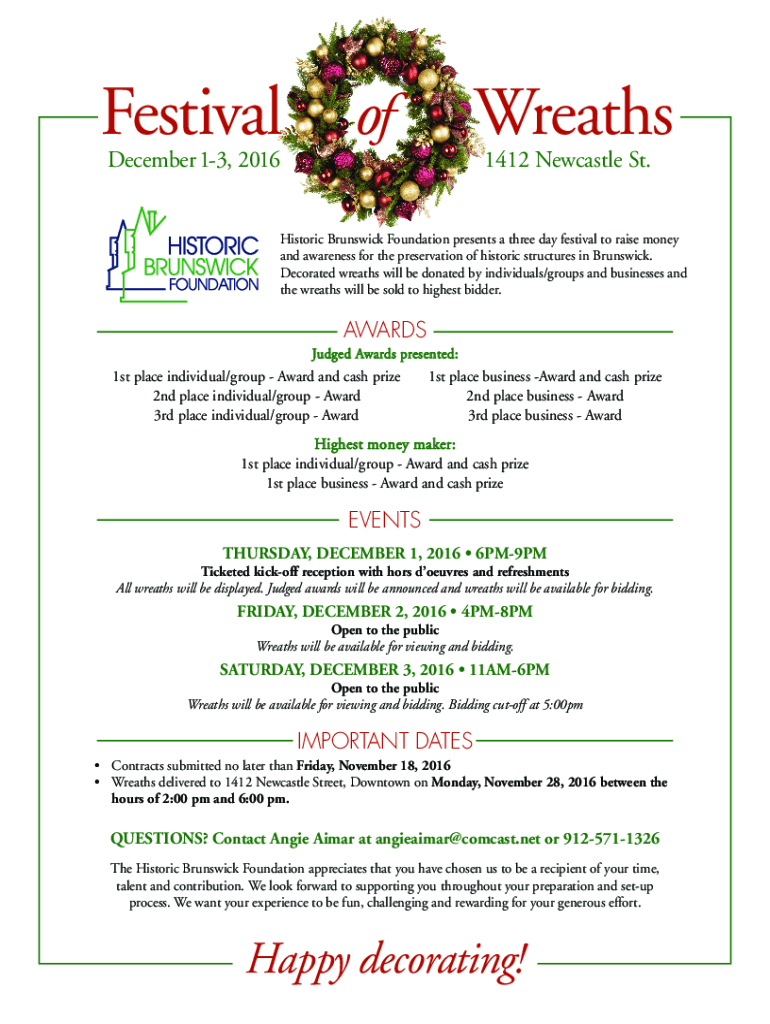 Festival of Wreaths

December 1-3, 2016

1412 Newcastle St.

HISTORIC BRUNSWICK FOUNDATION

Historic Brunswick Foundation presents a three day festival to raise money and awareness for the preservation of historic structures in Brunswick. Decorated wreaths will be donated by individuals/groups and businesses and the wreaths will be sold to highest bidder.

AWARDS

Judged Awards presented:

1st place individual/group - Award and cash prize
2nd place individual/group - Award
3rd place individual/group - Award

1st place business -Award and cash prize
2nd place business - Award
3rd place business - Award

Highest money maker:
1st place individual/group - Award and cash prize
1st place business - Award and cash prize

EVENTS

THURSDAY, DECEMBER 1, 2016 • 6PM-9PM
Ticketed kick-off reception with hors d'oeuvres and refreshments
All wreaths will be displayed. Judged awards will be announced and wreaths will be available for bidding.

FRIDAY, DECEMBER 2, 2016 • 4PM-8PM
Open to the public
Wreaths will be available for viewing and bidding.

SATURDAY, DECEMBER 3, 2016 • 11AM-6PM
Open to the public
Wreaths will be available for viewing and bidding. Bidding cut-off at 5:00pm

IMPORTANT DATES

• Contracts submitted no later than Friday, November 18, 2016
• Wreaths delivered to 1412 Newcastle Street, Downtown on Monday, November 28, 2016 between the hours of 2:00 pm and 6:00 pm.

QUESTIONS? Contact Angie Aimar at angieaimar@comcast.net or 912-571-1326

The Historic Brunswick Foundation appreciates that you have chosen us to be a recipient of your time, talent and contribution. We look forward to supporting you throughout your preparation and set-up process. We want your experience to be fun, challenging and rewarding for your generous effort.

Happy decorating!